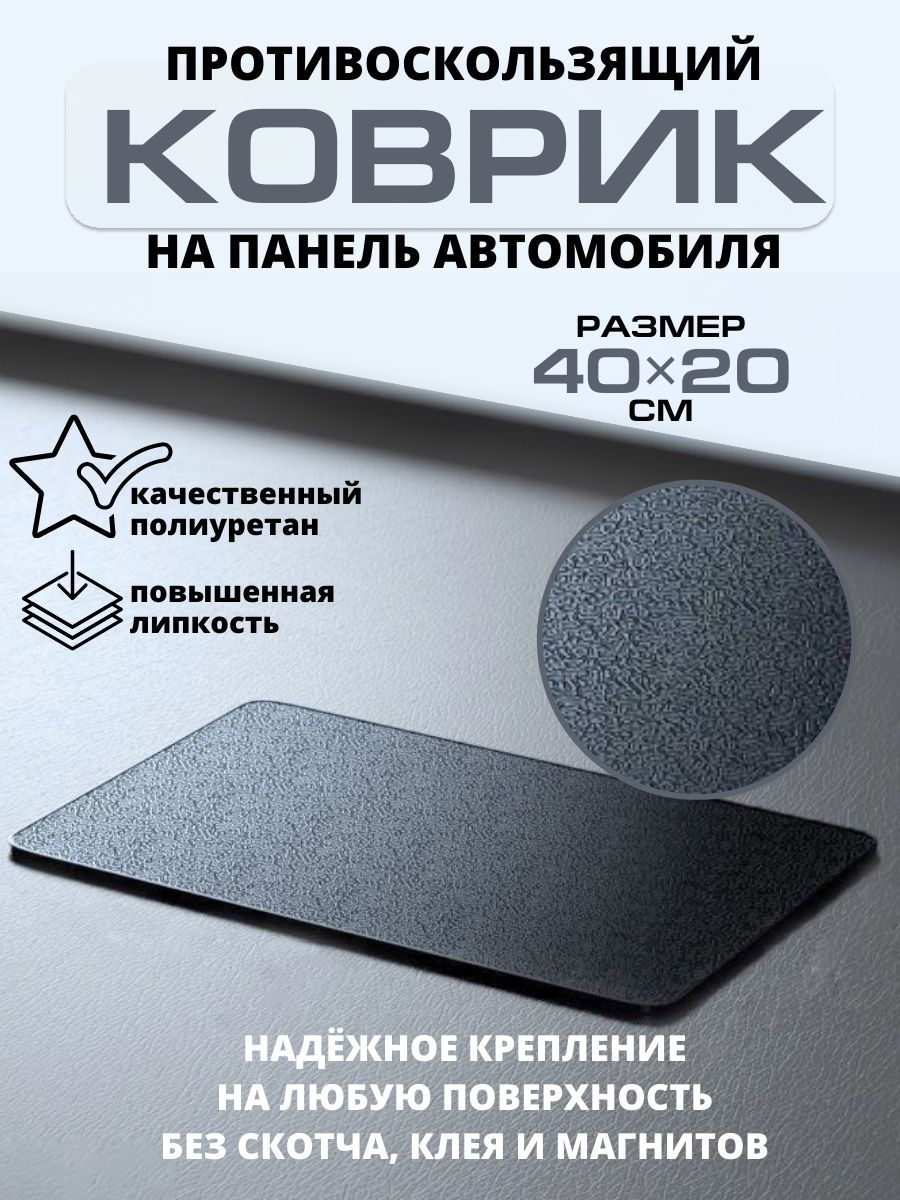 ПРОТИВОСКОЛЬЗЯЩИЙ
КОВРИК
НА ПАНЕЛЬ АВТОМОБИЛЯ

РАЗМЕР
40×20
СМ

качественный полиуретан

повышенная липкость

НАДЁЖНОЕ КРЕПЛЕНИЕ
НА ЛЮБУЮ ПОВЕРХНОСТЬ
БЕЗ СКОТЧА, КЛЕЯ И МАГНИТОВ